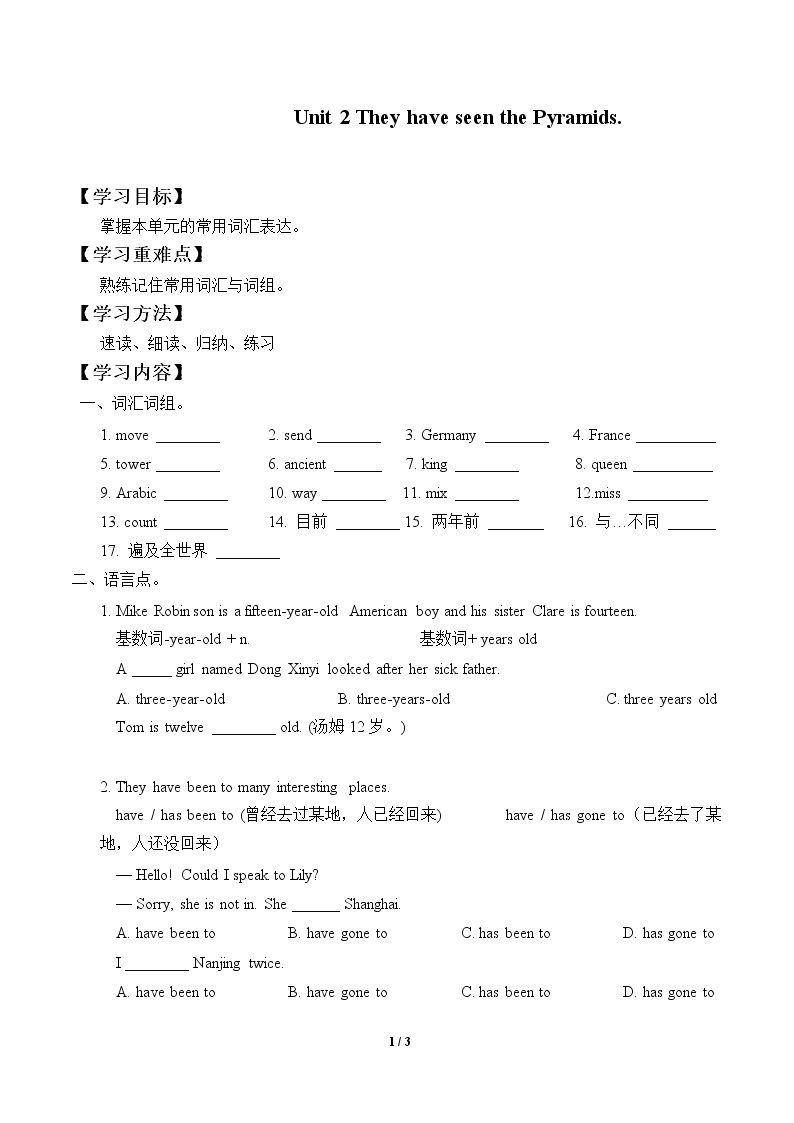 Unit 2 They have seen the Pyramids.

【学习目标】

掌握本单元的常用词汇表达。

【学习重难点】

熟练记住常用词汇与词组。

【学习方法】

速读、细读、归纳、练习

【学习内容】

一、词汇词组。

1. move ____ 2. send ____ 3. Germany ____ 4. France ____

5. tower ____ 6. ancient ____ 7. king ____ 8. queen ____

9. Arabic ____ 10. way ____ 11. mix ____ 12.miss ____

13. count ____ 14. 目前 ____ 15. 两年前 ____ 16. 与…不同 ____

17. 遍及全世界 ____

二、语言点。

1. Mike Robin son is a fifteen-year-old American boy and his sister Clare is fourteen.

基数词-year-old + n. 基数词+ years old

A ____ girl named Dong Xinyi looked after her sick father.

A. three-year-old B. three-years-old C. three years old

Tom is twelve ____ old. (汤姆12岁。)

2. They have been to many interesting places.

have / has been to (曾经去过某地，人已经回来) have / has gone to（已经去了某地，人还没回来）

— Hello! Could I speak to Lily?

— Sorry, she is not in. She ____ Shanghai.

A. have been to B. have gone to C. has been to D. has gone to

I ____ Nanjing twice.

A. have been to B. have gone to C. has been to D. has gone to

1 / 3